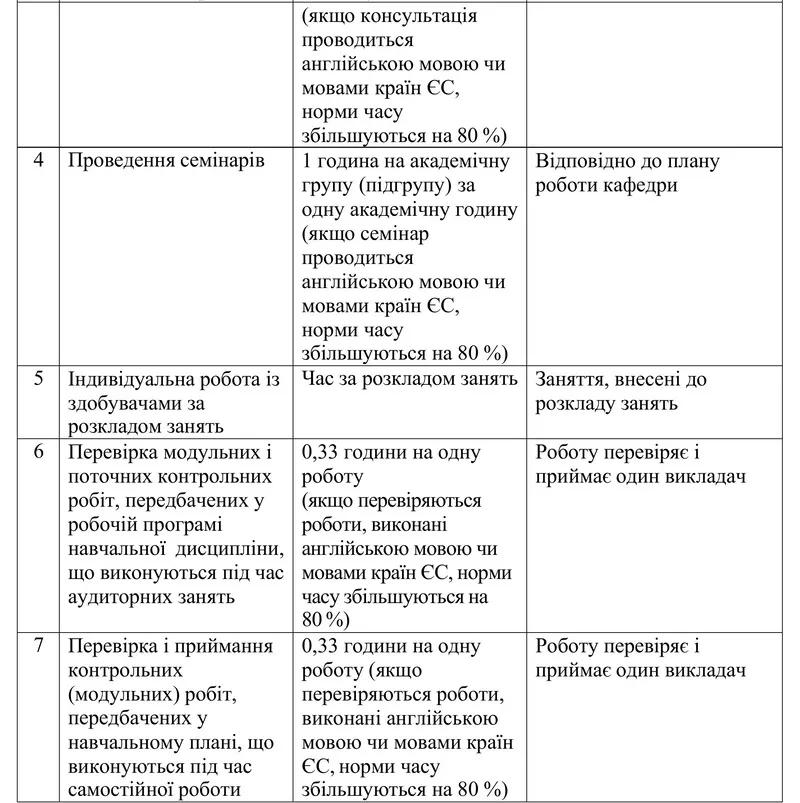 |   |   |   |   |
|---|---|---|---|
|   |   | (якщо консультація проводиться англійською мовою чи мовами країн ЄС, норми часу збільшуються на 80 %) |   |
| 4 | Проведення семінарів | 1 година на академічну групу (підгрупу) за одну академічну годину (якщо семінар проводиться англійською мовою чи мовами країн ЄС, норми часу збільшуються на 80 %) | Відповідно до плану роботи кафедри |
| 5 | Індивідуальна робота із здобувачами за розкладом занять | Час за розкладом занять | Заняття, внесені до розкладу занять |
| 6 | Перевірка модульних і поточних контрольних робіт, передбачених у робочій програмі навчальної дисципліни, що виконуються під час аудиторних занять | 0,33 години на одну роботу (якщо перевіряються роботи, виконані англійською мовою чи мовами країн ЄС, норми часу збільшуються на 80 %) | Роботу перевіряє і приймає один викладач |
| 7 | Перевірка і приймання контрольних (модульних) робіт, передбачених у навчальному плані, що виконуються під час самостійної роботи | 0,33 години на одну роботу (якщо перевіряються роботи, виконані англійською мовою чи мовами країн ЄС, норми часу збільшуються на 80 %) | Роботу перевіряє і приймає один викладач |